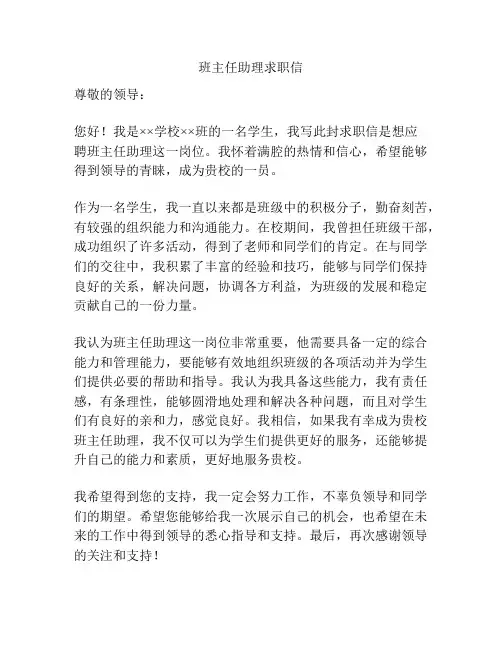 班主任助理求职信

尊敬的领导：

您好！我是××学校××班的一名学生，我写此封求职信是想应聘班主任助理这一岗位。我怀着满腔的热情和信心，希望能够得到领导的青睐，成为贵校的一员。

作为一名学生，我一直以来都是班级中的积极分子，勤奋刻苦，有较强的组织能力和沟通能力。在校期间，我曾担任班级干部，成功组织了许多活动，得到了老师和同学们的肯定。在与同学们的交往中，我积累了丰富的经验和技巧，能够与同学们保持良好的关系，解决问题，协调各方利益，为班级的发展和稳定贡献自己的一份力量。

我认为班主任助理这一岗位非常重要，他需要具备一定的综合能力和管理能力，要能够有效地组织班级的各项活动并为学生们提供必要的帮助和指导。我认为我具备这些能力，我有责任感，有条理性，能够圆滑地处理和解决各种问题，而且对学生们有良好的亲和力，感觉良好。我相信，如果我有幸成为贵校班主任助理，我不仅可以为学生们提供更好的服务，还能够提升自己的能力和素质，更好地服务贵校。

我希望得到您的支持，我一定会努力工作，不辜负领导和同学们的期望。希望您能够给我一次展示自己的机会，也希望在未来的工作中得到领导的悉心指导和支持。最后，再次感谢领导的关注和支持！